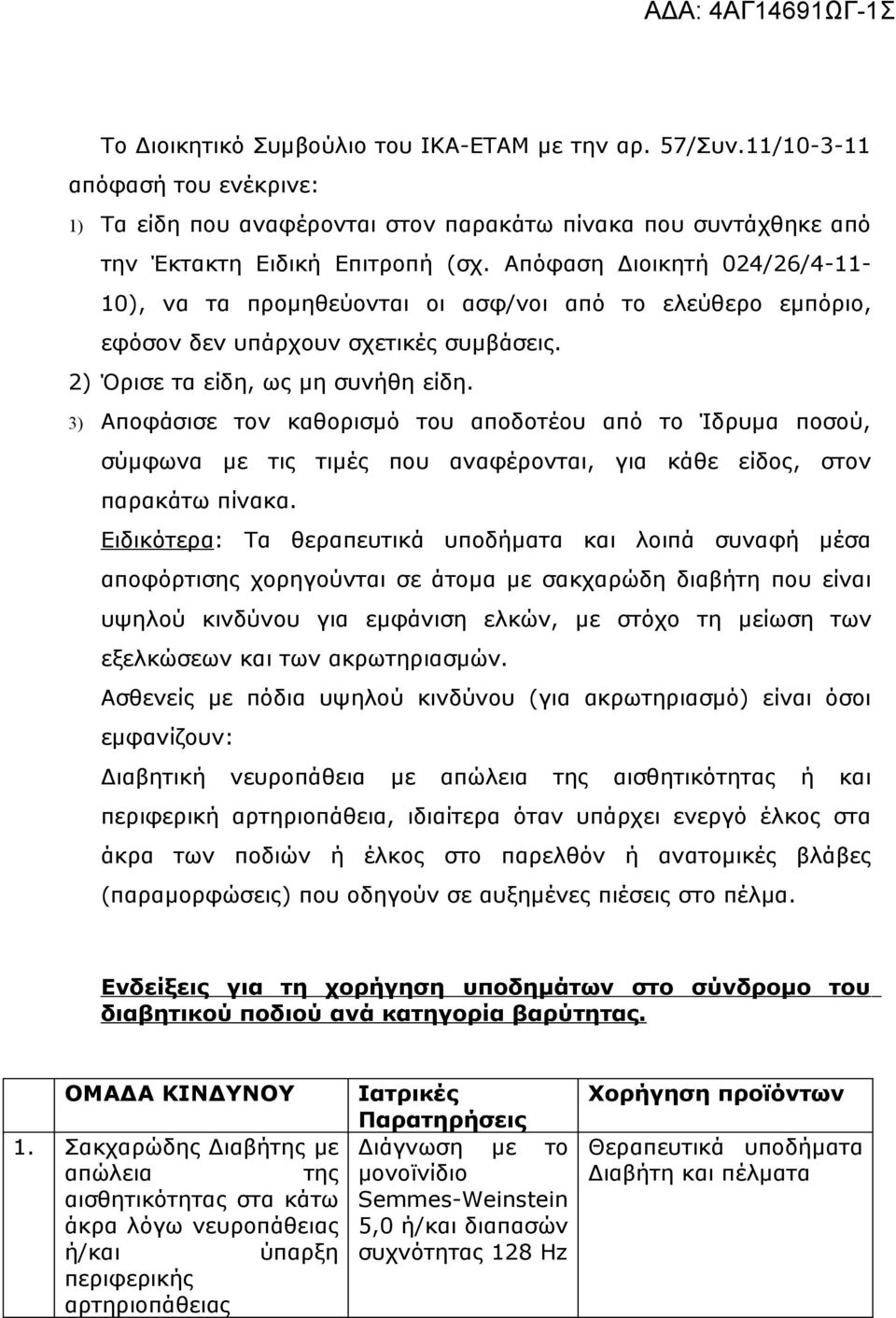 ΑΔΑ: 4ΑΓ14691ΩΓ-1Σ

Το Διοικητικό Συμβούλιο του ΙΚΑ-ΕΤΑΜ με την αρ. 57/Συν.11/10-3-11 απόφασή του ενέκρινε:

1) Τα είδη που αναφέρονται στον παρακάτω πίνακα που συντάχθηκε από την Έκτακτη Ειδική Επιτροπή (σχ. Απόφαση Διοικητή 024/26/4-11-10), να τα προμηθεύονται οι ασφ/νοι από το ελεύθερο εμπόριο, εφόσον δεν υπάρχουν σχετικές συμβάσεις.

2) Όρισε τα είδη, ως μη συνήθη είδη.

3) Αποφάσισε τον καθορισμό του αποδοτέου από το Ίδρυμα ποσού, σύμφωνα με τις τιμές που αναφέρονται, για κάθε είδος, στον παρακάτω πίνακα.

Ειδικότερα: Τα θεραπευτικά υποδήματα και λοιπά συναφή μέσα αποφόρτισης χορηγούνται σε άτομα με σακχαρώδη διαβήτη που είναι υψηλού κινδύνου για εμφάνιση ελκών, με στόχο τη μείωση των εξελκώσεων και των ακρωτηριασμών.

Ασθενείς με πόδια υψηλού κινδύνου (για ακρωτηριασμό) είναι όσοι εμφανίζουν:

Διαβητική νευροπάθεια με απώλεια της αισθητικότητας ή και περιφερική αρτηριοπάθεια, ιδιαίτερα όταν υπάρχει ενεργό έλκος στα άκρα των ποδιών ή έλκος στο παρελθόν ή ανατομικές βλάβες (παραμορφώσεις) που οδηγούν σε αυξημένες πιέσεις στο πέλμα.

Ενδείξεις για τη χορήγηση υποδημάτων στο σύνδρομο του διαβητικού ποδιού ανά κατηγορία βαρύτητας.

| | ΟΜΑΔΑ ΚΙΝΔΥΝΟΥ | Ιατρικές Παρατηρήσεις | Χορήγηση προϊόντων |
|---|---|---|---|
| 1. | Σακχαρώδης Διαβήτης με απώλεια της αισθητικότητας στα κάτω άκρα λόγω νευροπάθειας ή/και ύπαρξη περιφερικής αρτηριοπάθειας | Διάγνωση με το μονοϊνίδιο Semmes-Weinstein 5,0 ή/και διαπασών συχνότητας 128 Hz | Θεραπευτικά υποδήματα Διαβήτη και πέλματα |